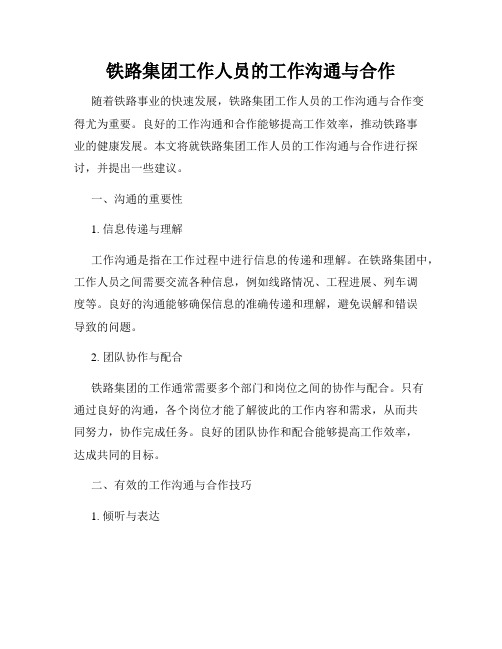 铁路集团工作人员的工作沟通与合作

随着铁路事业的快速发展，铁路集团工作人员的工作沟通与合作变得尤为重要。良好的工作沟通和合作能够提高工作效率，推动铁路事业的健康发展。本文将就铁路集团工作人员的工作沟通与合作进行探讨，并提出一些建议。

一、沟通的重要性

1. 信息传递与理解

工作沟通是指在工作过程中进行信息的传递和理解。在铁路集团中，工作人员之间需要交流各种信息，例如线路情况、工程进展、列车调度等。良好的沟通能够确保信息的准确传递和理解，避免误解和错误导致的问题。

2. 团队协作与配合

铁路集团的工作通常需要多个部门和岗位之间的协作与配合。只有通过良好的沟通，各个岗位才能了解彼此的工作内容和需求，从而共同努力，协作完成任务。良好的团队协作和配合能够提高工作效率，达成共同的目标。

二、有效的工作沟通与合作技巧

1. 倾听与表达